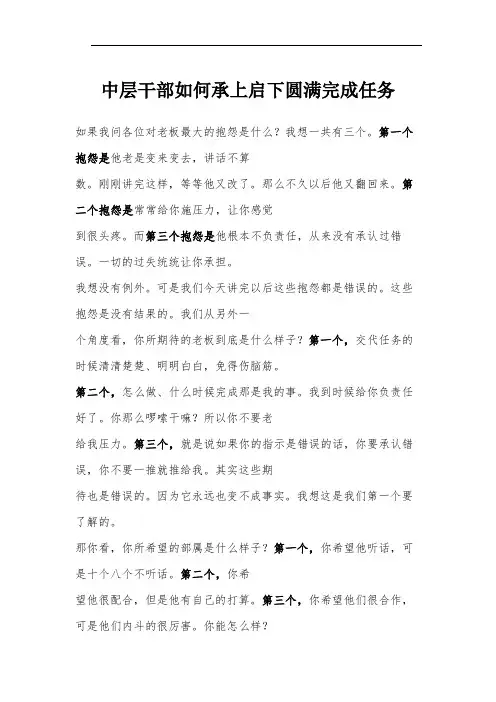 中层干部如何承上启下圆满完成任务

如果我问各位对老板最大的抱怨是什么？我想一共有三个。第一个抱怨是他老是变来变去，讲话不算

数。刚刚讲完这样，等等他又改了。那么不久以后他又翻回来。第二个抱怨是常常给你施压力，让你感觉

到很头疼。而第三个抱怨是他根本不负责任，从来没有承认过错误。一切的过失统统让你承担。

我想没有例外。可是我们今天讲完以后这些抱怨都是错误的。这些抱怨是没有结果的。我们从另外一

个角度看，你所期待的老板到底是什么样子？第一个，交代任务的时候清清楚楚、明明白白，免得伤脑筋。

第二个，怎么做、什么时候完成那是我的事。我到时候给你负责任好了。你那么啰嗦干嘛？所以你不要老

给我压力。第三个，就是说如果你的指示是错误的话，你要承认错误，你不要一推就推给我。其实这些期

待也是错误的。因为它永远也变不成事实。我想这是我们第一个要了解的。

那你看，你所希望的部属是什么样子？第一个，你希望他听话，可是十个八个不听话。第二个，你希

望他很配合，但是他有自己的打算。第三个，你希望他们很合作，可是他们内斗的很厉害。你能怎么样？